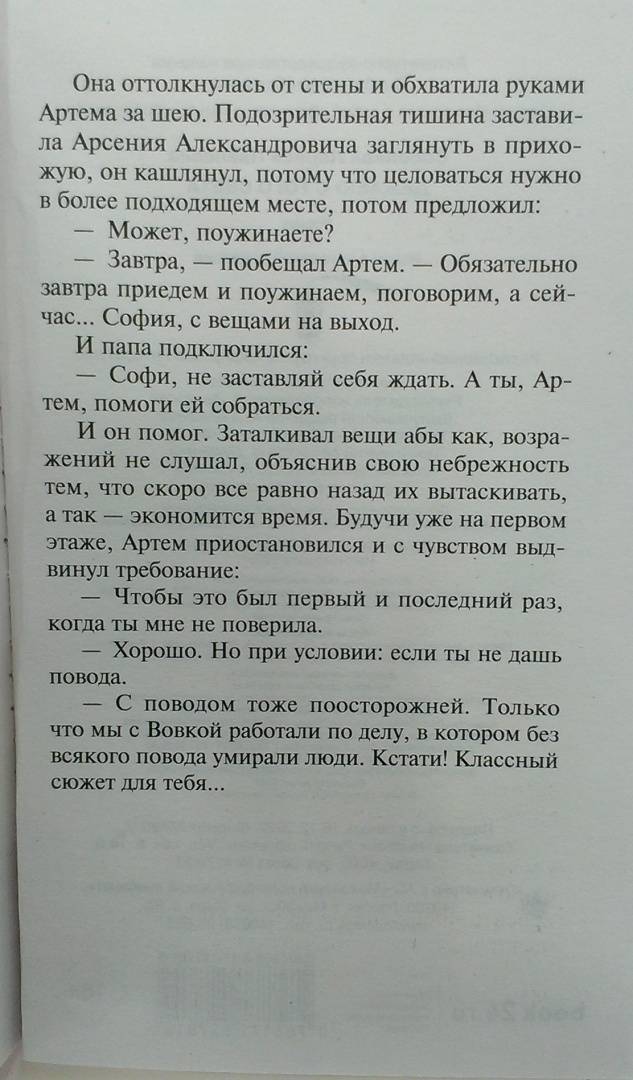 Она оттолкнулась от стены и обхватила руками Артема за шею. Подозрительная тишина заставила Арсения Александровича заглянуть в прихожую, он кашлянул, потому что целоваться нужно в более подходящем месте, потом предложил:

— Может, поужинаете?

— Завтра, — пообещал Артем. — Обязательно завтра приедем и поужинаем, поговорим, а сейчас... София, с вещами на выход.

И папа подключился:

— Софи, не заставляй себя ждать. А ты, Артем, помоги ей собраться.

И он помог. Заталкивал вещи абы как, возражений не слушал, объяснив свою небрежность тем, что скоро все равно назад их вытаскивать, а так — экономится время. Будучи уже на первом этаже, Артем приостановился и с чувством выдвинул требование:

— Чтобы это был первый и последний раз, когда ты мне не поверила.

— Хорошо. Но при условии: если ты не дашь повода.

— С поводом тоже поосторожней. Только что мы с Вовкой работали по делу, в котором без всякого повода умирали люди. Кстати! Классный сюжет для тебя...